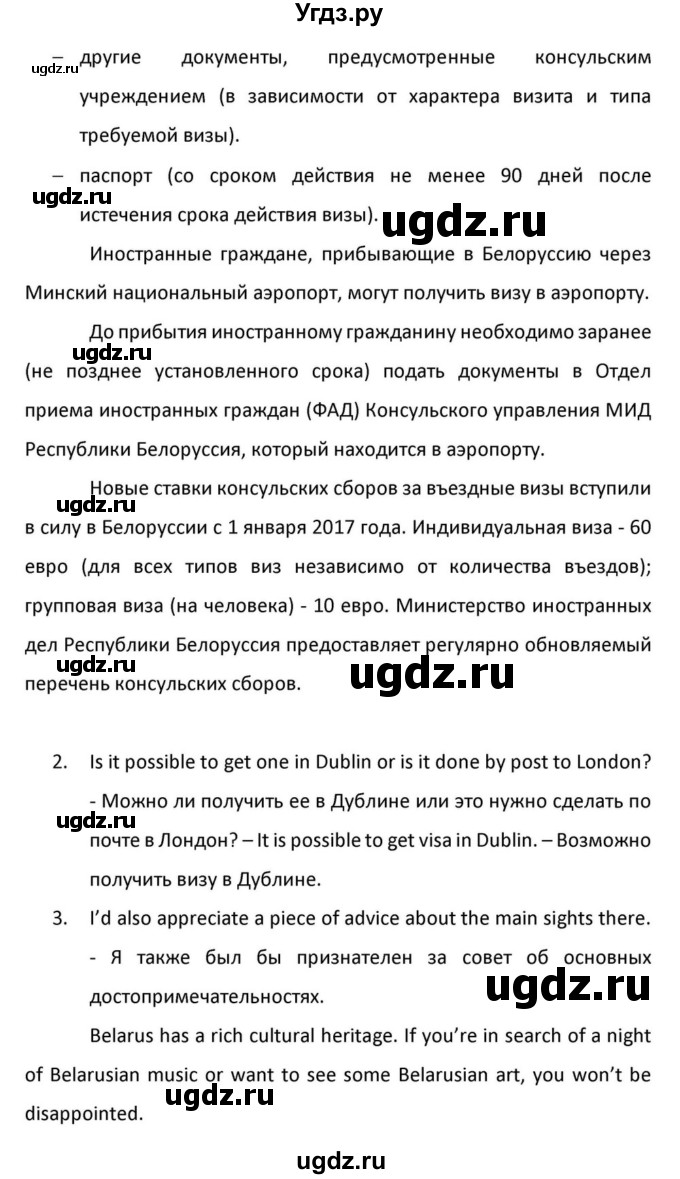 Угдз.ру

ugdz.ru

– другие документы, предусмотренные консульским учреждением (в зависимости от характера визита и типа требуемой визы).

– паспорт (со сроком действия не менее 90 дней после истечения срока действия визы).

ugdz.ru

ugdz.ru

Иностранные граждане, прибывающие в Белоруссию через Минский национальный аэропорт, могут получить визу в аэропорту.

До прибытия иностранному гражданину необходимо заранее (не позднее установленного срока) подать документы в Отдел приема иностранных граждан (ФАД) Консульского управления МИД Республики Белоруссия, который находится в аэропорту.

ugdz.ru

Новые ставки консульских сборов за въездные визы вступили в силу в Белоруссии с 1 января 2017 года. Индивидуальная виза - 60 евро (для всех типов виз независимо от количества въездов); групповая виза (на человека) - 10 евро. Министерство иностранных дел Республики Белоруссия предоставляет регулярно обновляемый перечень консульских сборов.

ugdz.ru

ugdz.ru

ugdz.ru

2. Is it possible to get one in Dublin or is it done by post to London? - Можно ли получить ее в Дублине или это нужно сделать по почте в Лондон? – It is possible to get visa in Dublin. – Возможно получить визу в Дублине.

ugdz.ru

3. I'd also appreciate a piece of advice about the main sights there. - Я также был бы признателен за совет об основных достопримечательностях.

ugdz.ru

Belarus has a rich cultural heritage. If you're in search of a night of Belarusian music or want to see some Belarusian art, you won't be disappointed.

ugdz.ru

ugdz.ru